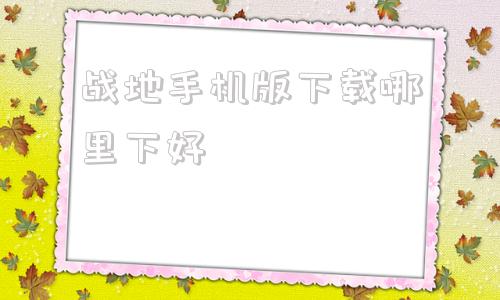 战地手机版下载哪里下好